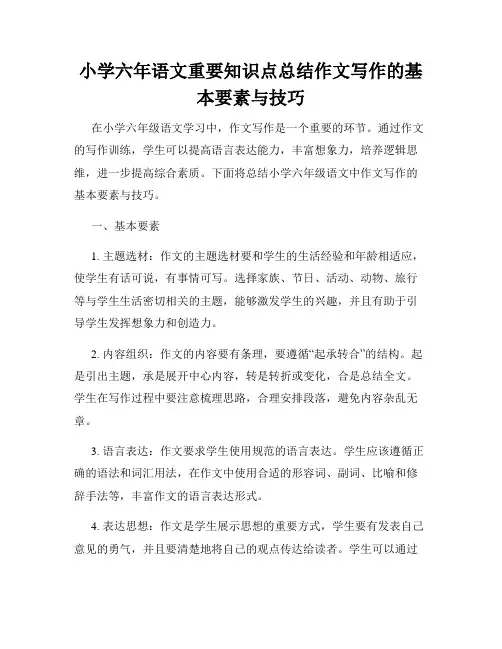 小学六年语文重要知识点总结作文写作的基本要素与技巧

在小学六年级语文学习中，作文写作是一个重要的环节。通过作文的写作训练，学生可以提高语言表达能力，丰富想象力，培养逻辑思维，进一步提高综合素质。下面将总结小学六年级语文中作文写作的基本要素与技巧。

一、基本要素

1. 主题选材：作文的主题选材要和学生的生活经验和年龄相适应，使学生有话可说，有事情可写。选择家族、节日、活动、动物、旅行等与学生生活密切相关的主题，能够激发学生的兴趣，并且有助于引导学生发挥想象力和创造力。

2. 内容组织：作文的内容要有条理，要遵循“起承转合”的结构。起是引出主题，承是展开中心内容，转是转折或变化，合是总结全文。学生在写作过程中要注意梳理思路，合理安排段落，避免内容杂乱无章。

3. 语言表达：作文要求学生使用规范的语言表达。学生应该遵循正确的语法和词汇用法，在作文中使用合适的形容词、副词、比喻和修辞手法等，丰富作文的语言表达形式。

4. 表达思想：作文是学生展示思想的重要方式，学生要有发表自己意见的勇气，并且要清楚地将自己的观点传达给读者。学生可以通过